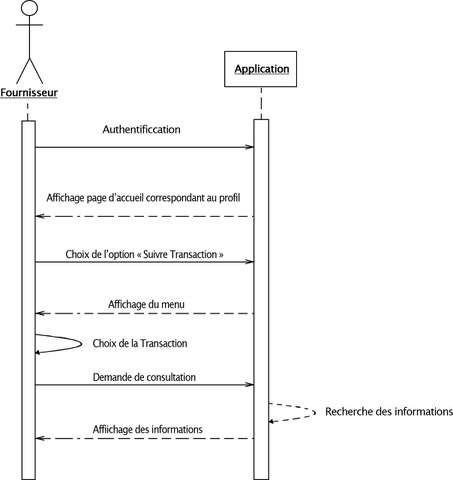 Fournisseur

Application

Authentificcation

Affichage page d'accueil correspondant au profil

Choix de l'option « Suivre Transaction »

Affichage du menu

Choix de la Transaction

Demande de consultation

Recherche des informations

Affiichage des informations